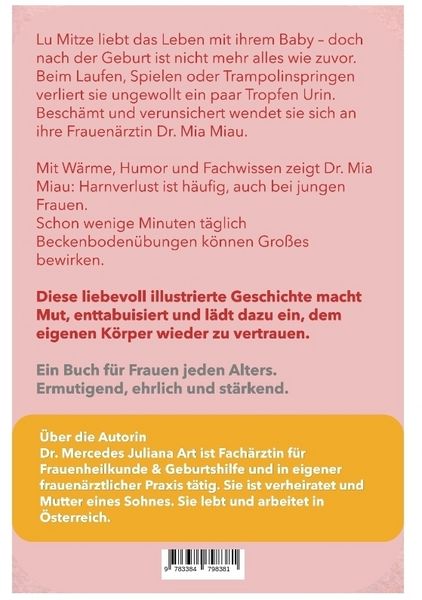 Lu Mitze liebt das Leben mit ihrem Baby – doch nach der Geburt ist nicht mehr alles wie zuvor. Beim Laufen, Spielen oder Trampolinspringen verliert sie ungewollt ein paar Tropfen Urin. Beschämt und verunsichert wendet sie sich an ihre Frauenärztin Dr. Mia Miau.

Mit Wärme, Humor und Fachwissen zeigt Dr. Mia Miau: Harnverlust ist häufig, auch bei jungen Frauen.
Schon wenige Minuten täglich Beckenbodenübungen können Großes bewirken.

Diese liebevoll illustrierte Geschichte macht Mut, enttabuisiert und lädt dazu ein, dem eigenen Körper wieder zu vertrauen.

Ein Buch für Frauen jeden Alters. Ermutigend, ehrlich und stärkend.

Über die Autorin
Dr. Mercedes Juliana Art ist Fachärztin für Frauenheilkunde & Geburtshilfe und in eigener frauenärztlicher Praxis tätig. Sie ist verheiratet und Mutter eines Sohnes. Sie lebt und arbeitet in Österreich.

9 783384 798381